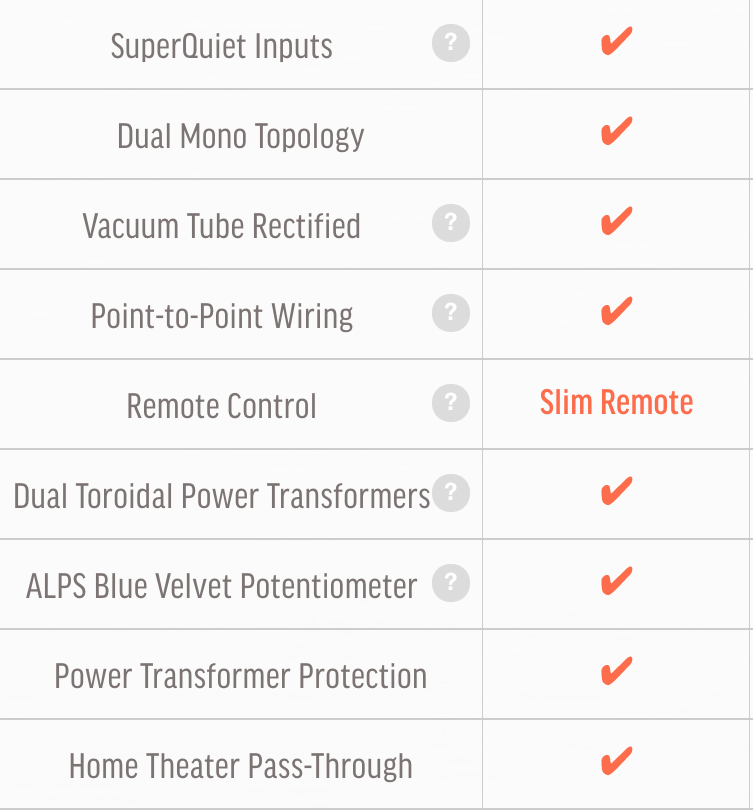 | | |
|---|---|
| SuperQuiet Inputs ? | ✔ |
| Dual Mono Topology | ✔ |
| Vacuum Tube Rectified ? | ✔ |
| Point-to-Point Wiring ? | ✔ |
| Remote Control ? | Slim Remote |
| Dual Toroidal Power Transformers ? | ✔ |
| ALPS Blue Velvet Potentiometer ? | ✔ |
| Power Transformer Protection | ✔ |
| Home Theater Pass-Through | ✔ |